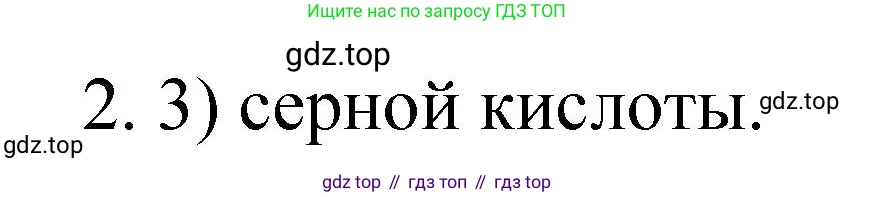 Ищите нас по запросу ГДЗ ТОП

gdz.top

2. 3) серной кислоты.

gdz.top

gdz.top

gdz top // гдз топ // гдз top